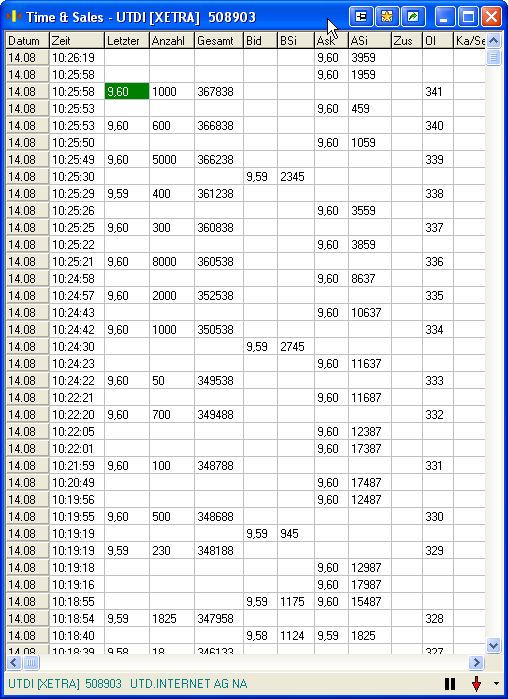 Time & Sales - UTDI [XETRA] 508903

| Datum | Zeit | Letzter | Anzahl | Gesamt | Bid | BSi | Ask | ASi | Zus | OI | Ka/Se |
|---|---|---|---|---|---|---|---|---|---|---|---|
| 14.08 | 10:26:19 | | | | | | 9,60 | 3959 | | | |
| 14.08 | 10:25:58 | | | | | | 9,60 | 1959 | | | |
| 14.08 | 10:25:58 | 9,60 | 1000 | 367838 | | | | | | 341 | |
| 14.08 | 10:25:53 | | | | | | 9,60 | 459 | | | |
| 14.08 | 10:25:53 | 9,60 | 600 | 366838 | | | | | | 340 | |
| 14.08 | 10:25:50 | | | | | | 9,60 | 1059 | | | |
| 14.08 | 10:25:49 | 9,60 | 5000 | 366238 | | | | | | 339 | |
| 14.08 | 10:25:30 | | | | 9,59 | 2345 | | | | | |
| 14.08 | 10:25:29 | 9,59 | 400 | 361238 | | | | | | 338 | |
| 14.08 | 10:25:26 | | | | | | 9,60 | 3559 | | | |
| 14.08 | 10:25:25 | 9,60 | 300 | 360838 | | | | | | 337 | |
| 14.08 | 10:25:22 | | | | | | 9,60 | 3859 | | | |
| 14.08 | 10:25:21 | 9,60 | 8000 | 360538 | | | | | | 336 | |
| 14.08 | 10:24:58 | | | | | | 9,60 | 8637 | | | |
| 14.08 | 10:24:57 | 9,60 | 2000 | 352538 | | | | | | 335 | |
| 14.08 | 10:24:43 | | | | | | 9,60 | 10637 | | | |
| 14.08 | 10:24:42 | 9,60 | 1000 | 350538 | | | | | | 334 | |
| 14.08 | 10:24:30 | | | | 9,59 | 2745 | | | | | |
| 14.08 | 10:24:23 | | | | | | 9,60 | 11637 | | | |
| 14.08 | 10:24:22 | 9,60 | 50 | 349538 | | | | | | 333 | |
| 14.08 | 10:22:21 | | | | | | 9,60 | 11687 | | | |
| 14.08 | 10:22:20 | 9,60 | 700 | 349488 | | | | | | 332 | |
| 14.08 | 10:22:05 | | | | | | 9,60 | 12387 | | | |
| 14.08 | 10:22:01 | | | | | | 9,60 | 17387 | | | |
| 14.08 | 10:21:59 | 9,60 | 100 | 348788 | | | | | | 331 | |
| 14.08 | 10:20:49 | | | | | | 9,60 | 17487 | | | |
| 14.08 | 10:19:56 | | | | | | 9,60 | 12487 | | | |
| 14.08 | 10:19:55 | 9,60 | 500 | 348688 | | | | | | 330 | |
| 14.08 | 10:19:19 | | | | 9,59 | 945 | | | | | |
| 14.08 | 10:19:19 | 9,59 | 230 | 348188 | | | | | | 329 | |
| 14.08 | 10:19:18 | | | | | | 9,60 | 12987 | | | |
| 14.08 | 10:19:16 | | | | | | 9,60 | 17987 | | | |
| 14.08 | 10:18:55 | | | | 9,59 | 1175 | 9,60 | 15487 | | | |
| 14.08 | 10:18:54 | 9,59 | 1825 | 347958 | | | | | | 328 | |
| 14.08 | 10:18:40 | | | | 9,58 | 1124 | 9,59 | 1825 | | | |
| 14.08 | 10:18:39 | 9,58 | 18 | 346133 | | | | | | 327 | |

UTDI [XETRA] 508903 UTD.INTERNET AG NA